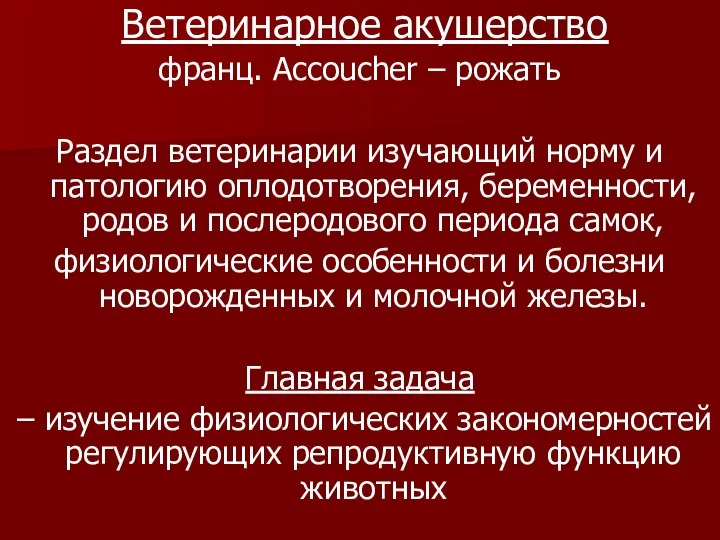 Ветеринарное акушерство
франц. Accoucher – рожать

Раздел ветеринарии изучающий норму и патологию оплодотворения, беременности, родов и послеродового периода самок,
физиологические особенности и болезни новорожденных и молочной железы.

Главная задача
– изучение физиологических закономерностей регулирующих репродуктивную функцию животных